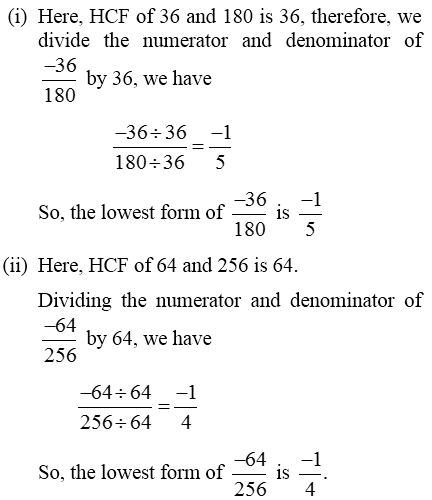 (i) Here, HCF of 36 and 180 is 36, therefore, we divide the numerator and denominator of $\frac{-36}{180}$ by 36, we have

$\frac{-36 \div 36}{180 \div 36} = \frac{-1}{5}$

So, the lowest form of $\frac{-36}{180}$ is $\frac{-1}{5}$

(ii) Here, HCF of 64 and 256 is 64.

Dividing the numerator and denominator of $\frac{-64}{256}$ by 64, we have

$\frac{-64 \div 64}{256 \div 64} = \frac{-1}{4}$

So, the lowest form of $\frac{-64}{256}$ is $\frac{-1}{4}$.